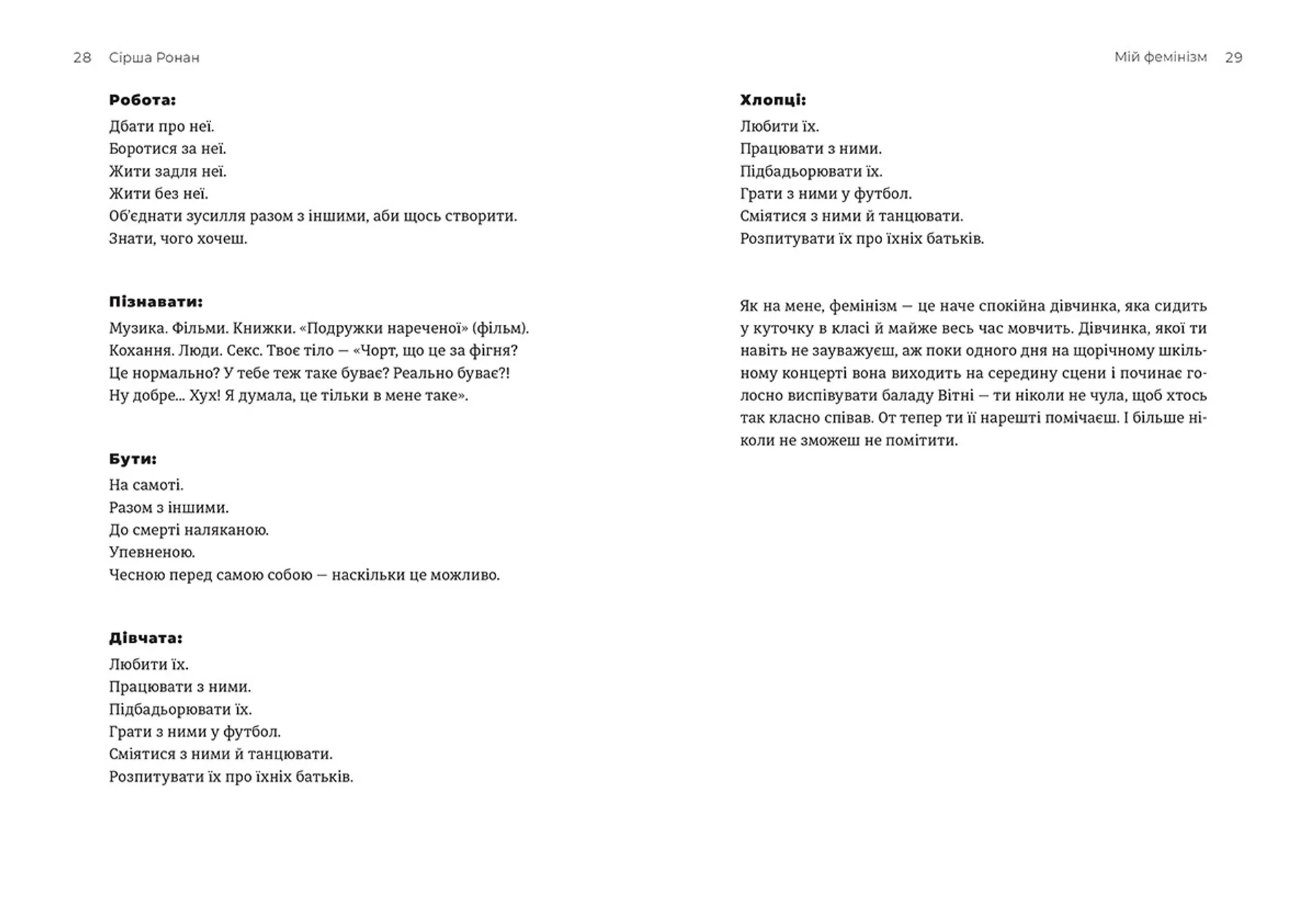 28 Сірша Ронан

**Робота:**

Дбати про неї.
Боротися за неї.
Жити задля неї.
Жити без неї.
Об'єднати зусилля разом з іншими, аби щось створити.
Знати, чого хочеш.

**Пізнавати:**

Музика. Фільми. Книжки. «Подружки нареченої» (фільм).
Кохання. Люди. Секс. Твоє тіло — «Чорт, що це за фігня?
Це нормально? У тебе теж таке буває? Реально буває?!
Ну добре... Хух! Я думала, це тільки в мене таке».

**Бути:**

На самоті.
Разом з іншими.
До смерті наляканою.
Упевненою.
Чесною перед самою собою — наскільки це можливо.

**Дівчата:**

Любити їх.
Працювати з ними.
Підбадьорювати їх.
Грати з ними у футбол.
Сміятися з ними й танцювати.
Розпитувати їх про їхніх батьків.

Мій фемінізм 29

**Хлопці:**

Любити їх.
Працювати з ними.
Підбадьорювати їх.
Грати з ними у футбол.
Сміятися з ними й танцювати.
Розпитувати їх про їхніх батьків.

Як на мене, фемінізм — це наче спокійна дівчинка, яка сидить у куточку в класі й майже весь час мовчить. Дівчинка, якої ти навіть не зауважуєш, аж поки одного дня на щорічному шкільному концерті вона виходить на середину сцени і починає голосно виспівувати баладу Вітні — ти ніколи не чула, щоб хтось так класно співав. От тепер ти її нарешті помічаєш. І більше ніколи не зможеш не помітити.